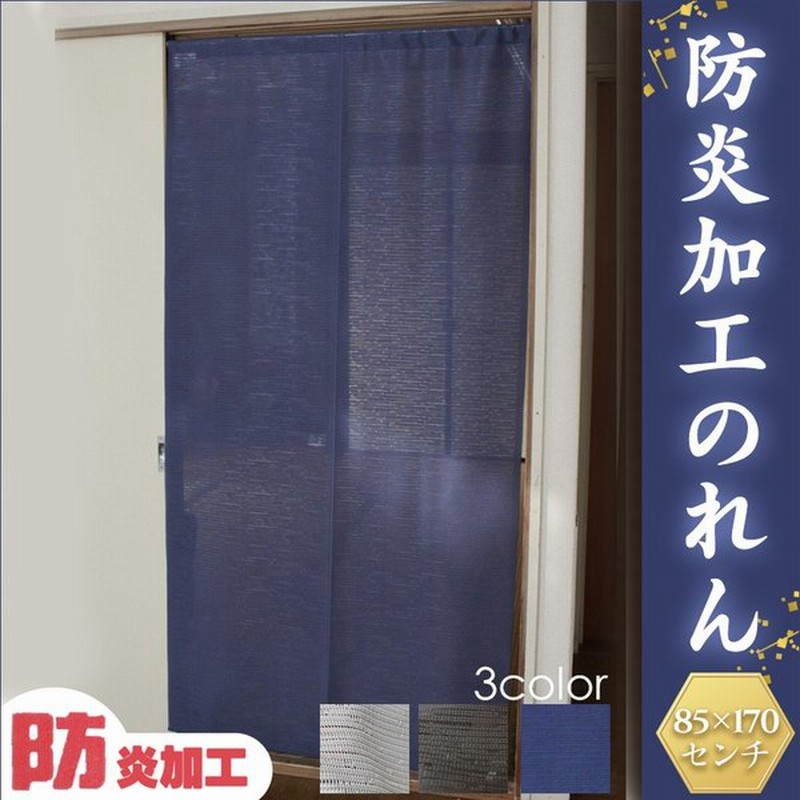 防炎加工のれん

3color

85×170
センチ

防炎加工